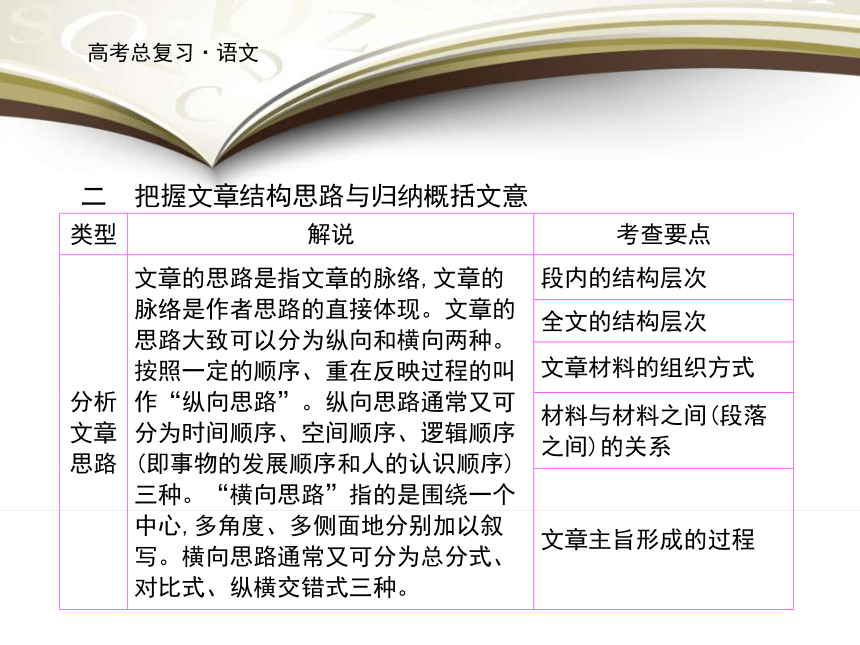 高考总复习·语文

二　把握文章结构思路与归纳概括文意

| 类型 | 解说 | 考查要点 |
|---|---|---|
| 分析文章思路 | 文章的思路是指文章的脉络，文章的脉络是作者思路的直接体现。文章的思路大致可以分为纵向和横向两种。按照一定的顺序、重在反映过程的叫作“纵向思路”。纵向思路通常又可分为时间顺序、空间顺序、逻辑顺序(即事物的发展顺序和人的认识顺序)三种。“横向思路”指的是围绕一个中心，多角度、多侧面地分别加以叙写。横向思路通常又可分为总分式、对比式、纵横交错式三种。 | 段内的结构层次 |
| | | 全文的结构层次 |
| | | 文章材料的组织方式 |
| | | 材料与材料之间(段落之间)的关系 |
| | | 文章主旨形成的过程 |